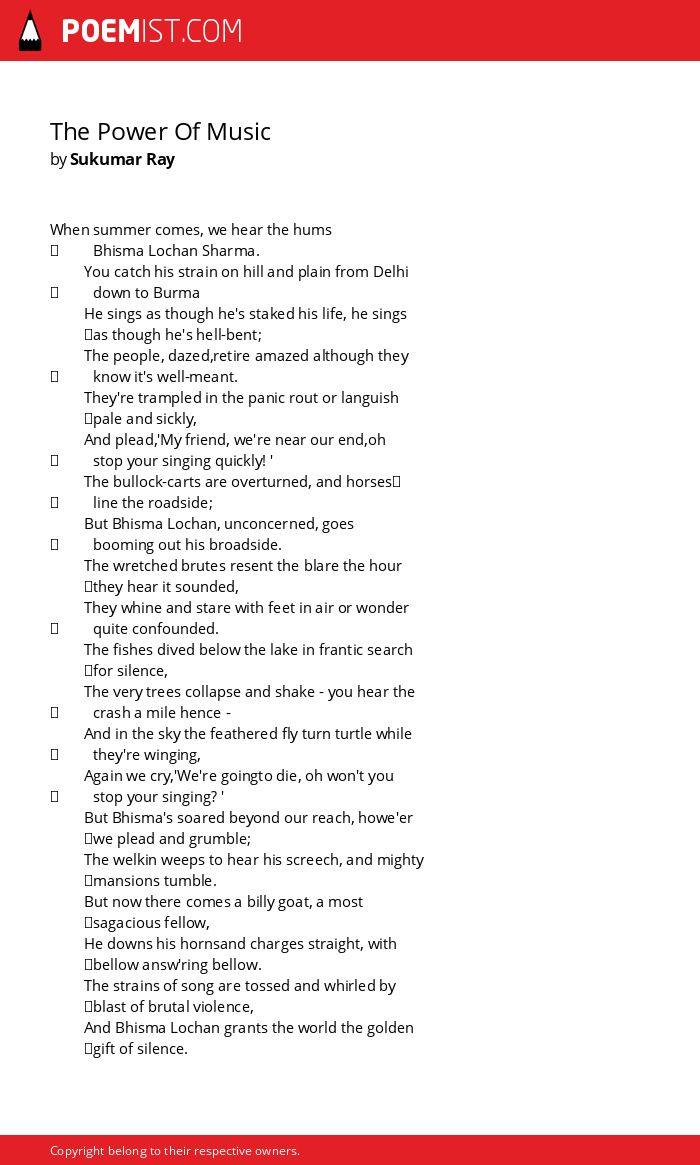 POEMIST.COM

The Power Of Music
by Sukumar Ray

When summer comes, we hear the hums
Bhisma Lochan Sharma.
You catch his strain on hill and plain from Delhi
down to Burma
He sings as though he's staked his life, he sings
as though he's hell-bent;
The people, dazed,retire amazed although they
know it's well-meant.
They're trampled in the panic rout or languish
pale and sickly,
And plead,'My friend, we're near our end,oh
stop your singing quickly! '
The bullock-carts are overturned, and horses
line the roadside;
But Bhisma Lochan, unconcerned, goes
booming out his broadside.
The wretched brutes resent the blare the hour
they hear it sounded,
They whine and stare with feet in air or wonder
quite confounded.
The fishes dived below the lake in frantic search
for silence,
The very trees collapse and shake - you hear the
crash a mile hence -
And in the sky the feathered fly turn turtle while
they're winging,
Again we cry,'We're goingto die, oh won't you
stop your singing? '
But Bhisma's soared beyond our reach, howe'er
we plead and grumble;
The welkin weeps to hear his screech, and mighty
mansions tumble.
But now there comes a billy goat, a most
sagacious fellow,
He downs his hornsand charges straight, with
bellow answ'ring bellow.
The strains of song are tossed and whirled by
blast of brutal violence,
And Bhisma Lochan grants the world the golden
gift of silence.

Copyright belong to their respective owners.